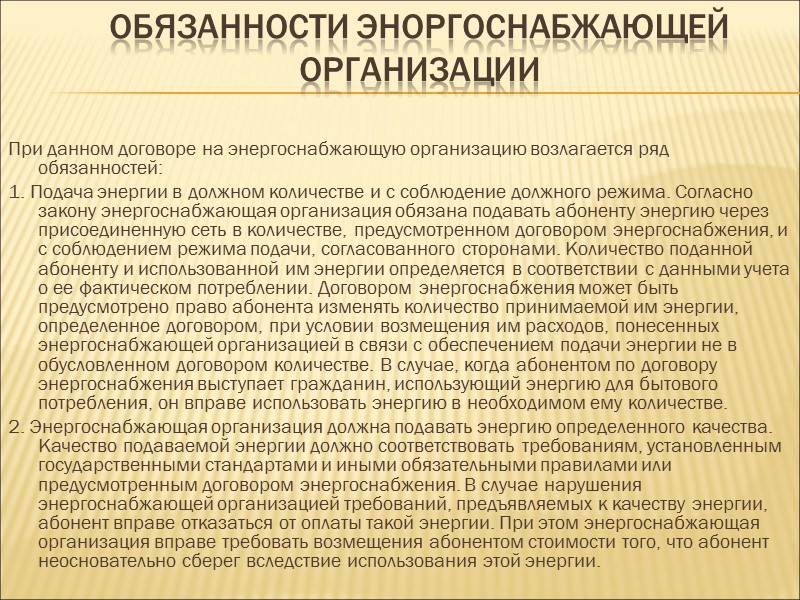 ОБЯЗАННОСТИ ЭНОРГОСНАБЖАЮЩЕЙ ОРГАНИЗАЦИИ

При данном договоре на энергоснабжающую организацию возлагается ряд обязанностей:

1. Подача энергии в должном количестве и с соблюдение должного режима. Согласно закону энергоснабжающая организация обязана подавать абоненту энергию через присоединенную сеть в количестве, предусмотренном договором энергоснабжения, и с соблюдением режима подачи, согласованного сторонами. Количество поданной абоненту и использованной им энергии определяется в соответствии с данными учета о ее фактическом потреблении. Договором энергоснабжения может быть предусмотрено право абонента изменять количество принимаемой им энергии, определенное договором, при условии возмещения им расходов, понесенных энергоснабжающей организацией в связи с обеспечением подачи энергии не в обусловленном договором количестве. В случае, когда абонентом по договору энергоснабжения выступает гражданин, использующий энергию для бытового потребления, он вправе использовать энергию в необходимом ему количестве.

2. Энергоснабжающая организация должна подавать энергию определенного качества. Качество подаваемой энергии должно соответствовать требованиям, установленным государственными стандартами и иными обязательными правилами или предусмотренным договором энергоснабжения. В случае нарушения энергоснабжающей организацией требований, предъявляемых к качеству энергии, абонент вправе отказаться от оплаты такой энергии. При этом энергоснабжающая организация вправе требовать возмещения абонентом стоимости того, что абонент неосновательно сберег вследствие использования этой энергии.